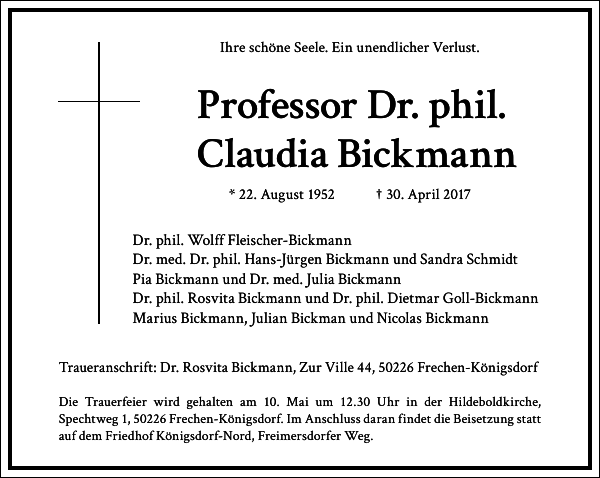 Ihre schöne Seele. Ein unendlicher Verlust.

Professor Dr. phil.
Claudia Bickmann

* 22. August 1952 † 30. April 2017

Dr. phil. Wolff Fleischer-Bickmann
Dr. med. Dr. phil. Hans-Jürgen Bickmann und Sandra Schmidt
Pia Bickmann und Dr. med. Julia Bickmann
Dr. phil. Rosvita Bickmann und Dr. phil. Dietmar Goll-Bickmann
Marius Bickmann, Julian Bickman und Nicolas Bickmann

Traueranschrift: Dr. Rosvita Bickmann, Zur Ville 44, 50226 Frechen-Königsdorf

Die Trauerfeier wird gehalten am 10. Mai um 12.30 Uhr in der Hildeboldkirche, Spechtweg 1, 50226 Frechen-Königsdorf. Im Anschluss daran findet die Beisetzung statt auf dem Friedhof Königsdorf-Nord, Freimersdorfer Weg.